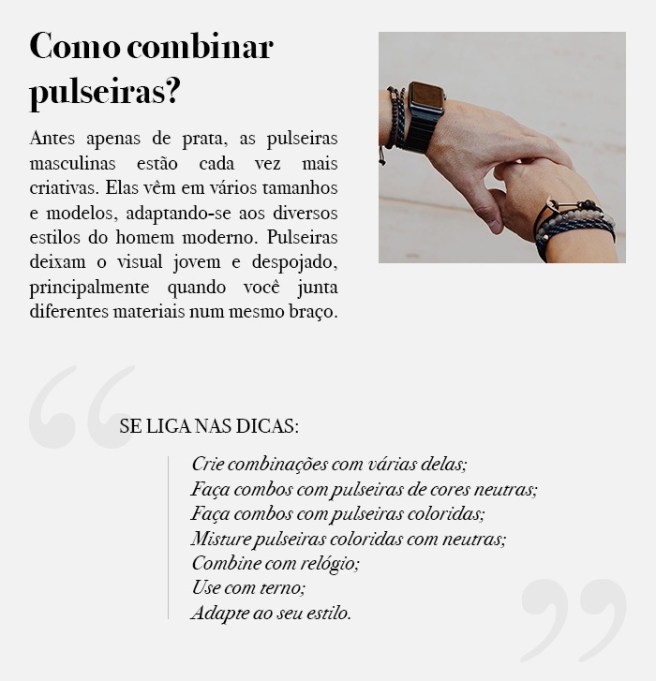 Como combinar pulseiras?

Antes apenas de prata, as pulseiras masculinas estão cada vez mais criativas. Elas vêm em vários tamanhos e modelos, adaptando-se aos diversos estilos do homem moderno. Pulseiras deixam o visual jovem e despojado, principalmente quando você junta diferentes materiais num mesmo braço.

SE LIGA NAS DICAS:

Crie combinações com várias delas;
Faça combos com pulseiras de cores neutras;
Faça combos com pulseiras coloridas;
Misture pulseiras coloridas com neutras;
Combine com relógio;
Use com terno;
Adapte ao seu estilo.